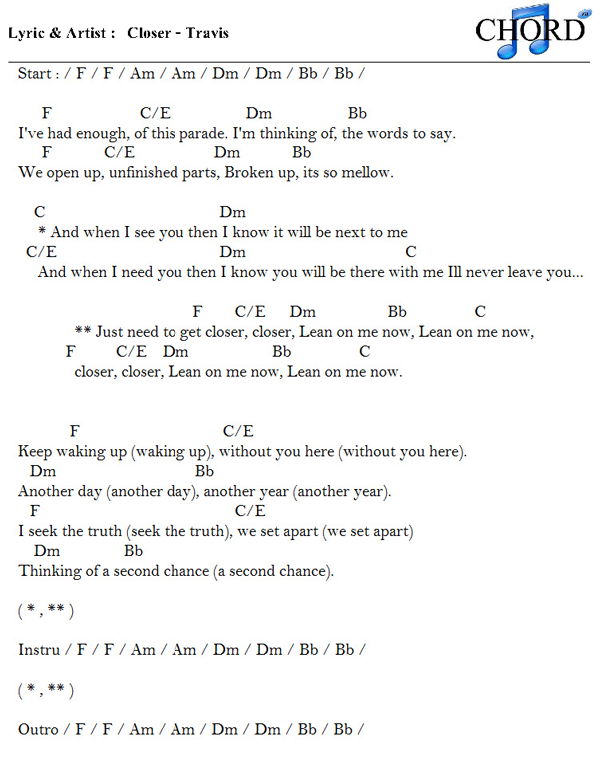 Lyric & Artist : Closer - Travis

CHORD

Start : / F / F / Am / Am / Dm / Dm / Bb / Bb /

F C/E Dm Bb
I've had enough, of this parade. I'm thinking of, the words to say.
F C/E Dm Bb
We open up, unfinished parts, Broken up, its so mellow.

C Dm
* And when I see you then I know it will be next to me
C/E Dm C
And when I need you then I know you will be there with me Ill never leave you...

F C/E Dm Bb C
** Just need to get closer, closer, Lean on me now, Lean on me now,
F C/E Dm Bb C
closer, closer, Lean on me now, Lean on me now.

F C/E
Keep waking up (waking up), without you here (without you here).
Dm Bb
Another day (another day), another year (another year).
F C/E
I seek the truth (seek the truth), we set apart (we set apart)
Dm Bb
Thinking of a second chance (a second chance).

( * , ** )

Instru / F / F / Am / Am / Dm / Dm / Bb / Bb /

( * , ** )

Outro / F / F / Am / Am / Dm / Dm / Bb / Bb /